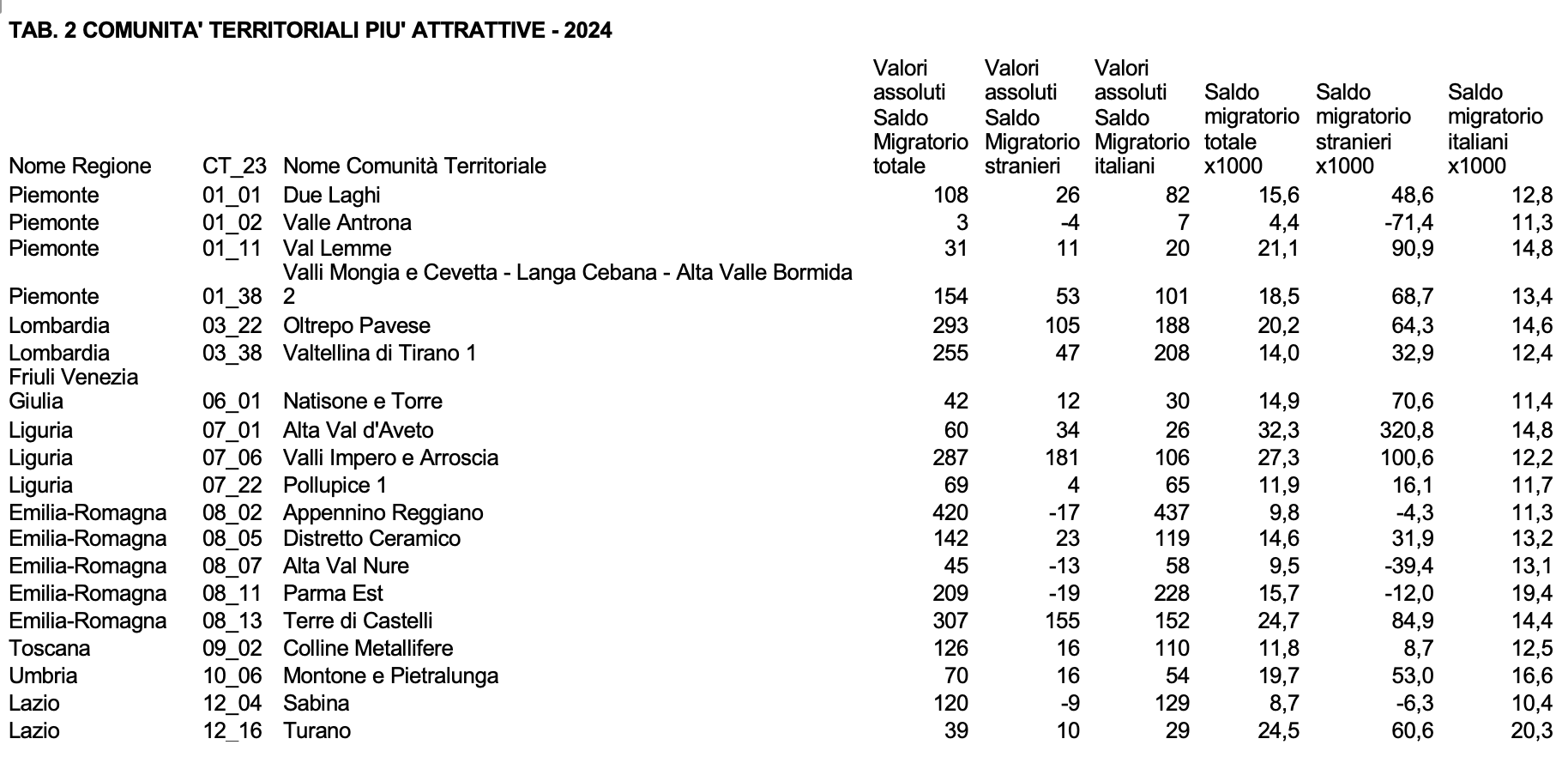 TAB. 2 COMUNITA' TERRITORIALI PIU' ATTRATTIVE - 2024

| Nome Regione | CT_23 | Nome Comunità Territoriale | Valori assoluti Saldo Migratorio totale | Valori assoluti Saldo Migratorio stranieri | Valori assoluti Saldo Migratorio italiani | Saldo migratorio totale x1000 | Saldo migratorio stranieri x1000 | Saldo migratorio italiani x1000 |
|---|---|---|---|---|---|---|---|---|
| Piemonte | 01_01 | Due Laghi | 108 | 26 | 82 | 15,6 | 48,6 | 12,8 |
| Piemonte | 01_02 | Valle Antrona | 3 | -4 | 7 | 4,4 | -71,4 | 11,3 |
| Piemonte | 01_11 | Val Lemme | 31 | 11 | 20 | 21,1 | 90,9 | 14,8 |
| Piemonte | 01_38 | Valli Mongia e Cevetta - Langa Cebana - Alta Valle Bormida 2 | 154 | 53 | 101 | 18,5 | 68,7 | 13,4 |
| Lombardia | 03_22 | Oltrepo Pavese | 293 | 105 | 188 | 20,2 | 64,3 | 14,6 |
| Lombardia | 03_38 | Valtellina di Tirano 1 | 255 | 47 | 208 | 14,0 | 32,9 | 12,4 |
| Friuli Venezia Giulia | 06_01 | Natisone e Torre | 42 | 12 | 30 | 14,9 | 70,6 | 11,4 |
| Liguria | 07_01 | Alta Val d'Aveto | 60 | 34 | 26 | 32,3 | 320,8 | 14,8 |
| Liguria | 07_06 | Valli Impero e Arroscia | 287 | 181 | 106 | 27,3 | 100,6 | 12,2 |
| Liguria | 07_22 | Pollupice 1 | 69 | 4 | 65 | 11,9 | 16,1 | 11,7 |
| Emilia-Romagna | 08_02 | Appennino Reggiano | 420 | -17 | 437 | 9,8 | -4,3 | 11,3 |
| Emilia-Romagna | 08_05 | Distretto Ceramico | 142 | 23 | 119 | 14,6 | 31,9 | 13,2 |
| Emilia-Romagna | 08_07 | Alta Val Nure | 45 | -13 | 58 | 9,5 | -39,4 | 13,1 |
| Emilia-Romagna | 08_11 | Parma Est | 209 | -19 | 228 | 15,7 | -12,0 | 19,4 |
| Emilia-Romagna | 08_13 | Terre di Castelli | 307 | 155 | 152 | 24,7 | 84,9 | 14,4 |
| Toscana | 09_02 | Colline Metallifere | 126 | 16 | 110 | 11,8 | 8,7 | 12,5 |
| Umbria | 10_06 | Montone e Pietralunga | 70 | 16 | 54 | 19,7 | 53,0 | 16,6 |
| Lazio | 12_04 | Sabina | 120 | -9 | 129 | 8,7 | -6,3 | 10,4 |
| Lazio | 12_16 | Turano | 39 | 10 | 29 | 24,5 | 60,6 | 20,3 |